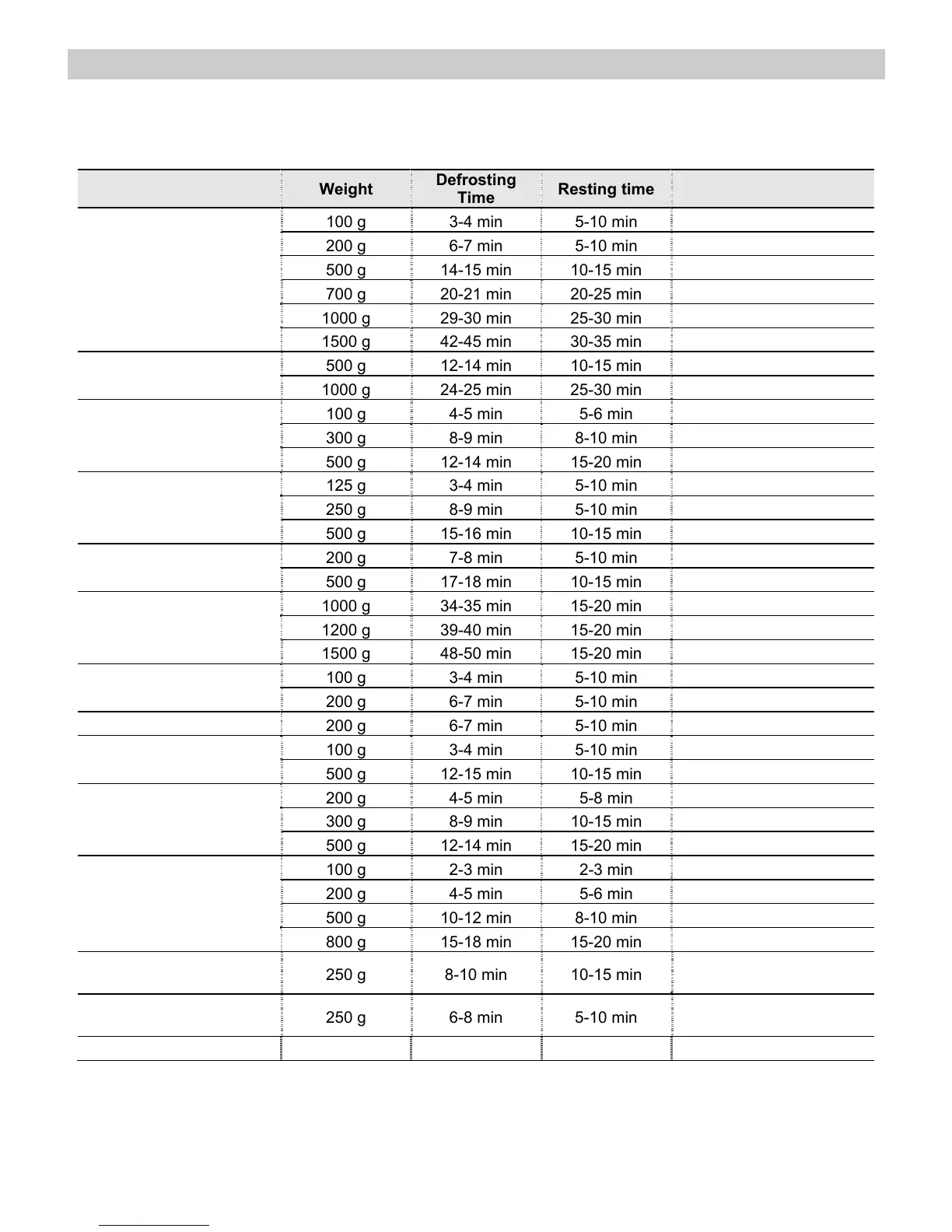 |  | Weight | Defrosting Time | Resting time |  |
|---|---|---|---|---|
|  | 100 g | 3-4 min | 5-10 min |  |
|  | 200 g | 6-7 min | 5-10 min |  |
|  | 500 g | 14-15 min | 10-15 min |  |
|  | 700 g | 20-21 min | 20-25 min |  |
|  | 1000 g | 29-30 min | 25-30 min |  |
|  | 1500 g | 42-45 min | 30-35 min |  |
|  | 500 g | 12-14 min | 10-15 min |  |
|  | 1000 g | 24-25 min | 25-30 min |  |
|  | 100 g | 4-5 min | 5-6 min |  |
|  | 300 g | 8-9 min | 8-10 min |  |
|  | 500 g | 12-14 min | 15-20 min |  |
|  | 125 g | 3-4 min | 5-10 min |  |
|  | 250 g | 8-9 min | 5-10 min |  |
|  | 500 g | 15-16 min | 10-15 min |  |
|  | 200 g | 7-8 min | 5-10 min |  |
|  | 500 g | 17-18 min | 10-15 min |  |
|  | 1000 g | 34-35 min | 15-20 min |  |
|  | 1200 g | 39-40 min | 15-20 min |  |
|  | 1500 g | 48-50 min | 15-20 min |  |
|  | 100 g | 3-4 min | 5-10 min |  |
|  | 200 g | 6-7 min | 5-10 min |  |
|  | 200 g | 6-7 min | 5-10 min |  |
|  | 100 g | 3-4 min | 5-10 min |  |
|  | 500 g | 12-15 min | 10-15 min |  |
|  | 200 g | 4-5 min | 5-8 min |  |
|  | 300 g | 8-9 min | 10-15 min |  |
|  | 500 g | 12-14 min | 15-20 min |  |
|  | 100 g | 2-3 min | 2-3 min |  |
|  | 200 g | 4-5 min | 5-6 min |  |
|  | 500 g | 10-12 min | 8-10 min |  |
|  | 800 g | 15-18 min | 15-20 min |  |
|  | 250 g | 8-10 min | 10-15 min |  |
|  | 250 g | 6-8 min | 5-10 min |  |
|  |  |  |  |  |